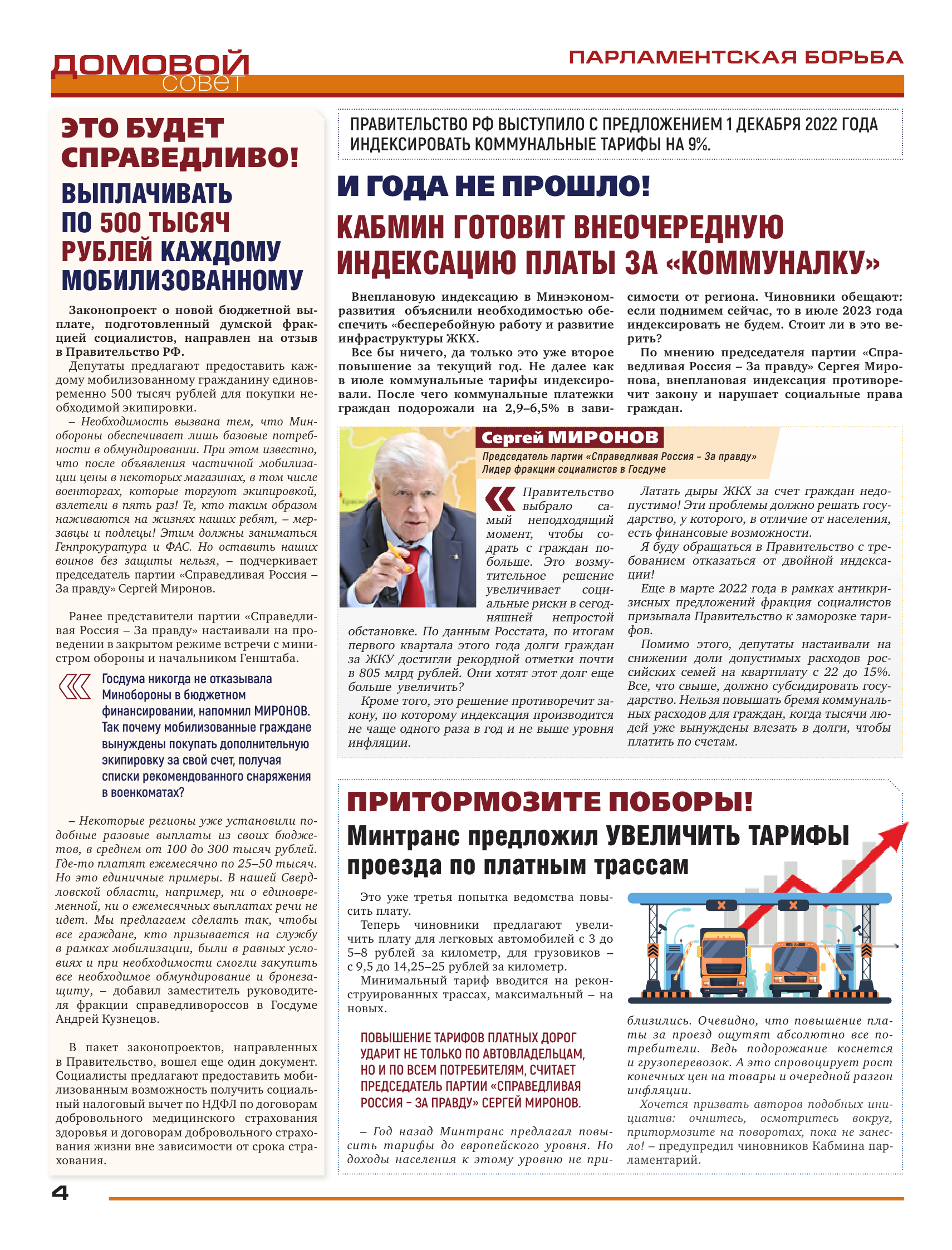 ДОМОВОЙ совет

ПАРЛАМЕНТСКАЯ БОРЬБА

ЭТО БУДЕТ СПРАВЕДЛИВО!

ВЫПЛАЧИВАТЬ ПО 500 ТЫСЯЧ РУБЛЕЙ КАЖДОМУ МОБИЛИЗОВАННОМУ

Законопроект о новой бюджетной выплате, подготовленный думской фракцией социалистов, направлен на отзыв в Правительство РФ.

Депутаты предлагают предоставить каждому мобилизованному гражданину единовременно 500 тысяч рублей для покупки необходимой экипировки.

– Необходимость вызвана тем, что Минобороны обеспечивает лишь базовые потребности в обмундировании. При этом известно, что после объявления частичной мобилизации цены в некоторых магазинах, в том числе военторгах, которые торгуют экипировкой, взлетели в пять раз! Те, кто таким образом наживаются на жизнях наших ребят, – мерзавцы и подлецы! Этим должны заниматься Генпрокуратура и ФАС. Но оставить наших воинов без защиты нельзя, – подчеркивает председатель партии «Справедливая Россия – За правду» Сергей Миронов.

Ранее представители партии «Справедливая Россия – За правду» настаивали на проведении в закрытом режиме встречи с министром обороны и начальником Генштаба.

Госдума никогда не отказывала Минобороны в бюджетном финансировании, напомнил МИРОНОВ. Так почему мобилизованные граждане вынуждены покупать дополнительную экипировку за свой счет, получая списки рекомендованного снаряжения в военкоматах?

– Некоторые регионы уже установили подобные разовые выплаты из своих бюджетов, в среднем от 100 до 300 тысяч рублей. Где-то платят ежемесячно по 25–50 тысяч. Но это единичные примеры. В нашей Свердловской области, например, ни о единовременной, ни о ежемесячных выплатах речи не идет. Мы предлагаем сделать так, чтобы все граждане, кто призывается на службу в рамках мобилизации, были в равных условиях и при необходимости смогли закупить все необходимое обмундирование и бронезащиту, – добавил заместитель руководителя фракции справедливороссов в Госдуме Андрей Кузнецов.

В пакет законопроектов, направленных в Правительство, вошел еще один документ. Социалисты предлагают предоставить мобилизованным возможность получить социальный налоговый вычет по НДФЛ по договорам добровольного медицинского страхования здоровья и договорам добровольного страхования жизни вне зависимости от срока страхования.

ПРАВИТЕЛЬСТВО РФ ВЫСТУПИЛО С ПРЕДЛОЖЕНИЕМ 1 ДЕКАБРЯ 2022 ГОДА ИНДЕКСИРОВАТЬ КОММУНАЛЬНЫЕ ТАРИФЫ НА 9%.

И ГОДА НЕ ПРОШЛО!

КАБМИН ГОТОВИТ ВНЕОЧЕРЕДНУЮ ИНДЕКСАЦИЮ ПЛАТЫ ЗА «КОММУНАЛКУ»

Внеплановую индексацию в Минэкономразвития объяснили необходимостью обеспечить «бесперебойную работу и развитие инфраструктуры ЖКХ.

Все бы ничего, да только это уже второе повышение за текущий год. Не далее как в июле коммунальные тарифы индексировали. После чего коммунальные платежки граждан подорожали на 2,9–6,5% в зависимости от региона. Чиновники обещают: если поднимем сейчас, то в июле 2023 года индексировать не будем. Стоит ли в это верить?

По мнению председателя партии «Справедливая Россия – За правду» Сергея Миронова, внеплановая индексация противоречит закону и нарушает социальные права граждан.

Сергей МИРОНОВ
Председатель партии «Справедливая Россия – За правду»
Лидер фракции социалистов в Госдуме

Правительство выбрало самый неподходящий момент, чтобы содрать с граждан побольше. Это возмутительное решение увеличивает социальные риски в сегодняшней непростой обстановке. По данным Росстата, по итогам первого квартала этого года долги граждан за ЖКУ достигли рекордной отметки почти в 805 млрд рублей. Они хотят этот долг еще больше увеличить?

Кроме того, это решение противоречит закону, по которому индексация производится не чаще одного раза в год и не выше уровня инфляции.

Латать дыры ЖКХ за счет граждан недопустимо! Эти проблемы должно решать государство, у которого, в отличие от населения, есть финансовые возможности.

Я буду обращаться в Правительство с требованием отказаться от двойной индексации!

Еще в марте 2022 года в рамках антикризисных предложений фракция социалистов призывала Правительство к заморозке тарифов.

Помимо этого, депутаты настаивали на снижении доли допустимых расходов российских семей на квартплату с 22 до 15%. Все, что свыше, должно субсидировать государство. Нельзя повышать бремя коммунальных расходов для граждан, когда тысячи людей уже вынуждены влезать в долги, чтобы платить по счетам.

ПРИТОРМОЗИТЕ ПОБОРЫ!

Минтранс предложил УВЕЛИЧИТЬ ТАРИФЫ проезда по платным трассам

Это уже третья попытка ведомства повысить плату.

Теперь чиновники предлагают увеличить плату для легковых автомобилей с 3 до 5–8 рублей за километр, для грузовиков – с 9,5 до 14,25–25 рублей за километр.

Минимальный тариф вводится на реконструированных трассах, максимальный – на новых.

ПОВЫШЕНИЕ ТАРИФОВ ПЛАТНЫХ ДОРОГ УДАРИТ НЕ ТОЛЬКО ПО АВТОВЛАДЕЛЬЦАМ, НО И ПО ВСЕМ ПОТРЕБИТЕЛЯМ, СЧИТАЕТ ПРЕДСЕДАТЕЛЬ ПАРТИИ «СПРАВЕДЛИВАЯ РОССИЯ – ЗА ПРАВДУ» СЕРГЕЙ МИРОНОВ.

– Год назад Минтранс предлагал повысить тарифы до европейского уровня. Но доходы населения к этому уровню не приблизились. Очевидно, что повышение платы за проезд ощутят абсолютно все потребители. Ведь подорожание коснется и грузоперевозок. А это спровоцирует рост конечных цен на товары и очередной разгон инфляции.

Хочется призвать авторов подобных инициатив: очнитесь, осмотритесь вокруг, притормозите на поворотах, пока не занесло! – предупредил чиновников Кабмина парламентарий.

4